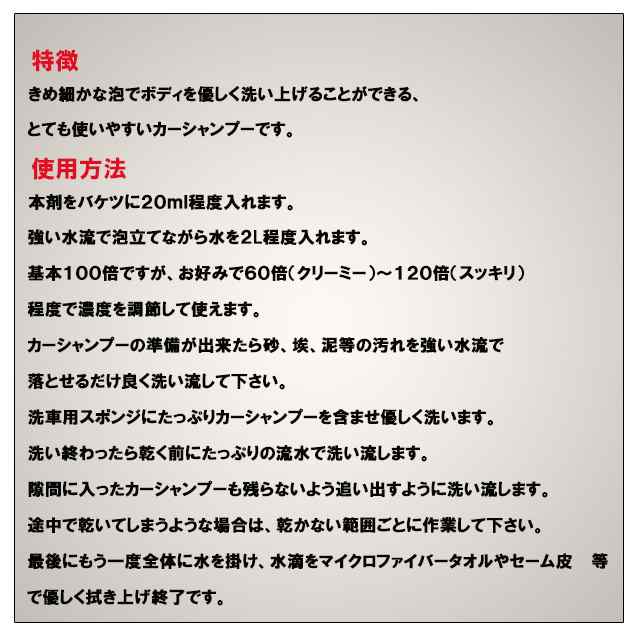 特徴

きめ細かな泡でボディを優しく洗い上げることができる、

とても使いやすいカーシャンプーです。

使用方法

本剤をバケツに20ml程度入れます。

強い水流で泡立てながら水を2L程度入れます。

基本100倍ですが、お好みで60倍(クリーミー)～120倍(スッキリ)

程度で濃度を調節して使えます。

カーシャンプーの準備が出来たら砂、埃、泥等の汚れを強い水流で

落とせるだけ良く洗い流して下さい。

洗車用スポンジにたっぷりカーシャンプーを含ませ優しく洗います。

洗い終わったら乾く前にたっぷりの流水で洗い流します。

隙間に入ったカーシャンプーも残らないよう追い出すように洗い流します。

途中で乾いてしまうような場合は、乾かない範囲ごとに作業して下さい。

最後にもう一度全体に水を掛け、水滴をマイクロファイバータオルやセーム皮　等

で優しく拭き上げ終了です。